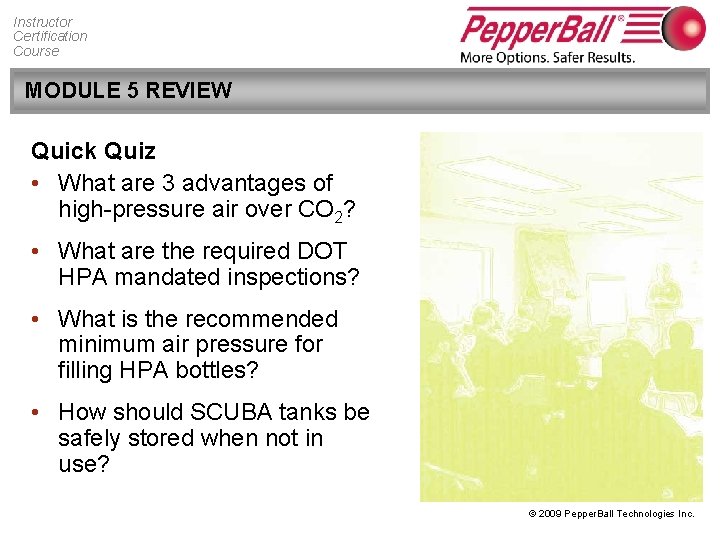 Instructor
Certification
Course

PepperBall®
More Options. Safer Results.

MODULE 5 REVIEW

Quick Quiz

• What are 3 advantages of high-pressure air over $CO_2$?

• What are the required DOT HPA mandated inspections?

• What is the recommended minimum air pressure for filling HPA bottles?

• How should SCUBA tanks be safely stored when not in use?

© 2009 PepperBall Technologies Inc.